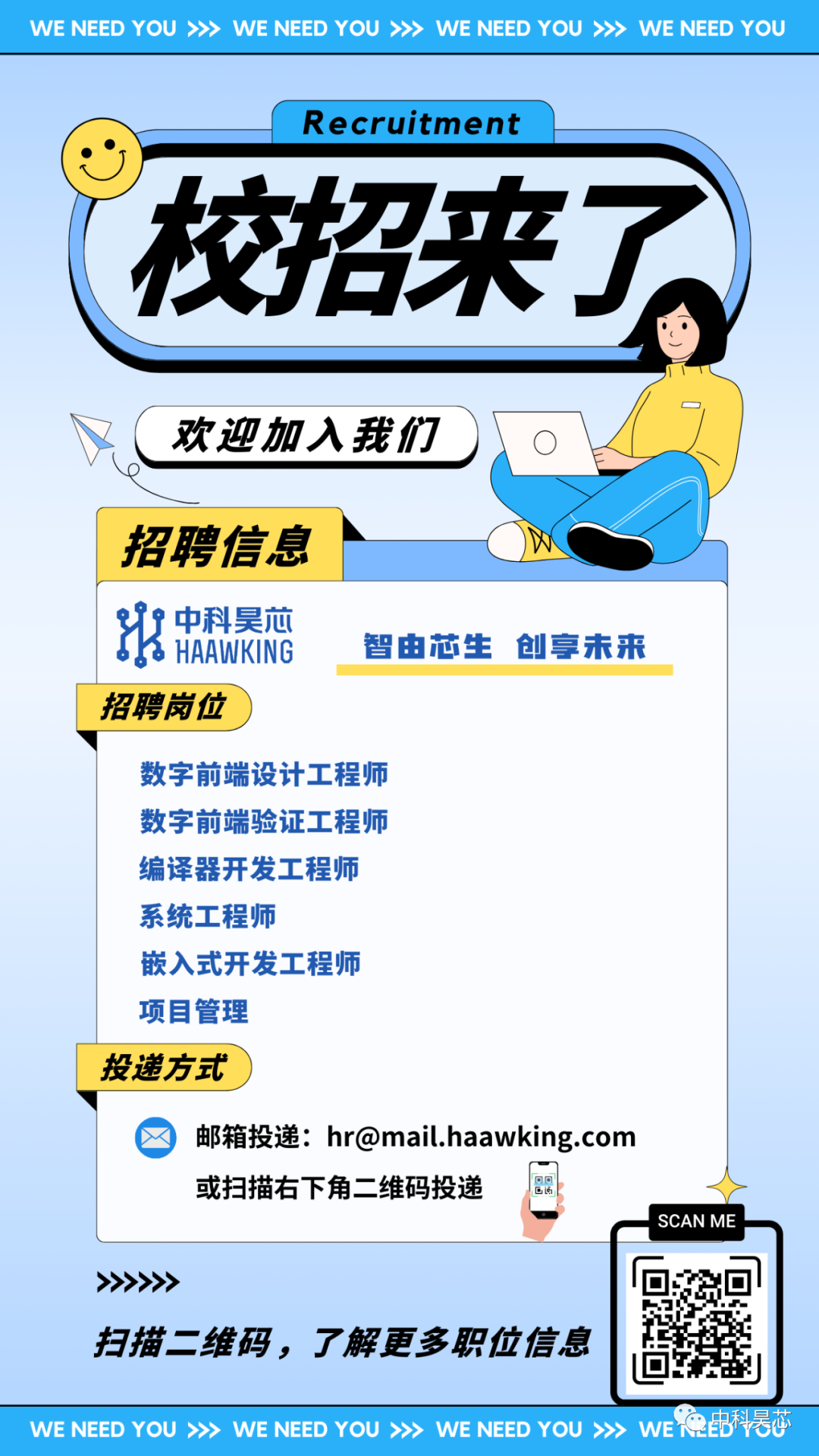 WE NEED YOU >>> WE NEED YOU >>> WE NEED YOU >>> WE NEED YOU

Recruitment

校招来了

欢迎加入我们

招聘信息

中科昊芯
HAAWKING

智由芯生 创享未来

招聘岗位

数字前端设计工程师
数字前端验证工程师
编译器开发工程师
系统工程师
嵌入式开发工程师
项目管理

投递方式

邮箱投递：hr@mail.haawking.com
或扫描右下角二维码投递

SCAN ME

>>>>>>

扫描二维码，了解更多职位信息

WE NEED YOU >>> WE NEED YOU >>> WE NEED YOU >>> WE NEED YOU

中科昊芯